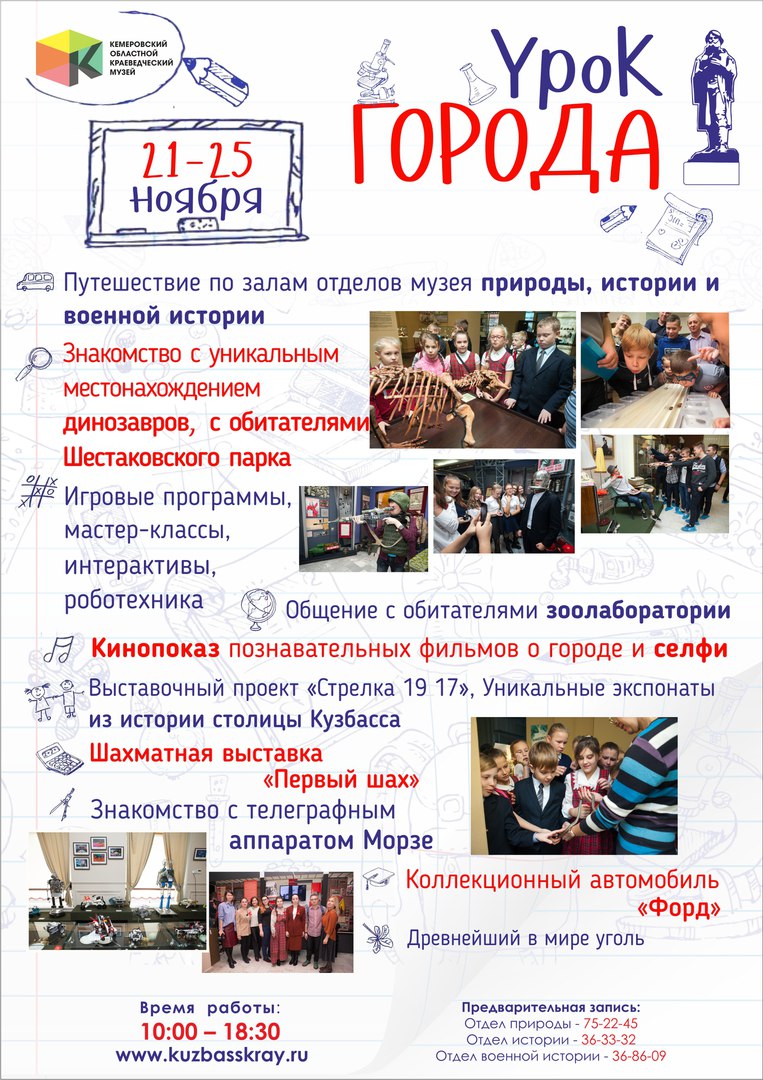 КЕМЕРОВСКИЙ ОБЛАСТНОЙ КРАЕВЕДЧЕСКИЙ МУЗЕЙ

УроК ГОРОДА

21-25 ноября

Путешествие по залам отделов музея природы, истории и военной истории

Знакомство с уникальным местонахождением динозавров, с обитателями Шестаковского парка

Игровые программы, мастер-классы, интерактивы, роботехника

Общение с обитателями зоолаборатории

Кинопоказ познавательных фильмов о городе и селфи

Выставочный проект «Стрелка 19 17», Уникальные экспонаты из истории столицы Кузбасса

Шахматная выставка «Первый шах»

Знакомство с телеграфным аппаратом Морзе

Коллекционный автомобиль «Форд»

Древнейший в мире уголь

Время работы:
10:00 – 18:30
www.kuzbasskray.ru

Предварительная запись:
Отдел природы - 75-22-45
Отдел истории - 36-33-32
Отдел военной истории - 36-86-09